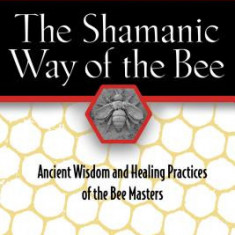 The Shamanic Way of the Bee

Ancient Wisdom and Healing Practices of the Bee Masters